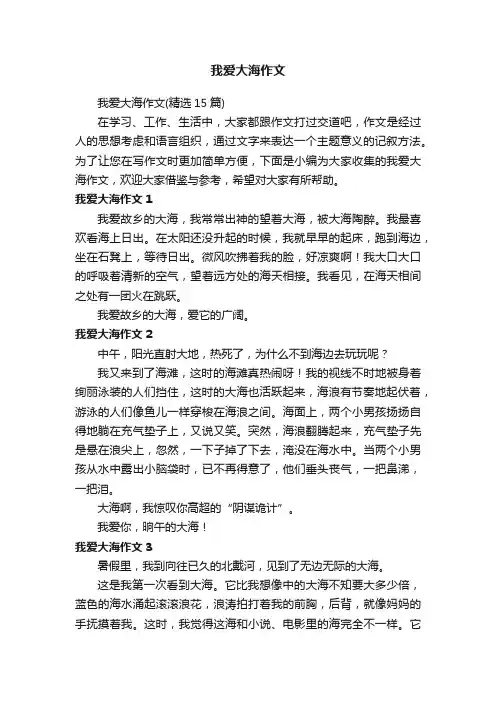 我爱大海作文

我爱大海作文(精选 15 篇)

在学习、工作、生活中，大家都跟作文打过交道吧，作文是经过人的思想考虑和语言组织，通过文字来表达一个主题意义的记叙方法。为了让您在写作文时更加简单方便，下面是小编为大家收集的我爱大海作文，欢迎大家借鉴与参考，希望对大家有所帮助。

我爱大海作文 1

我爱故乡的大海，我常常出神的望着大海，被大海陶醉。我最喜欢看海上日出。在太阳还没升起的时候，我就早早的起床，跑到海边，坐在石凳上，等待日出。微风吹拂着我的脸，好凉爽啊！我大口大口的呼吸着清新的空气，望着远方处的海天相接。我看见，在海天相间之处有一团火在跳跃。

我爱故乡的大海，爱它的广阔。

我爱大海作文 2

中午，阳光直射大地，热死了，为什么不到海边去玩玩呢？

我又来到了海滩，这时的海滩真热闹呀！我的视线不时地被身着绚丽泳装的人们挡住，这时的大海也活跃起来，海浪有节奏地起伏着，游泳的人们像鱼儿一样穿梭在海浪之间。海面上，两个小男孩扬扬自得地躺在充气垫子上，又说又笑。突然，海浪翻腾起来，充气垫子先是悬在浪尖上，忽然，一下子掉了下去，淹没在海水中。当两个小男孩从水中露出小脑袋时，已不再得意了，他们垂头丧气，一把鼻涕，一把泪。

大海啊，我惊叹你高超的“阴谋诡计”。

我爱你，晌午的大海！

我爱大海作文 3

暑假里，我到向往已久的北戴河，见到了无边无际的大海。

这是我第一次看到大海。它比我想像中的大海不知要大多少倍，蓝色的海水涌起滚滚浪花，浪涛拍打着我的前胸，后背，就像妈妈的手抚摸着我。这时，我觉得这海和小说、电影里的海完全不一样。它